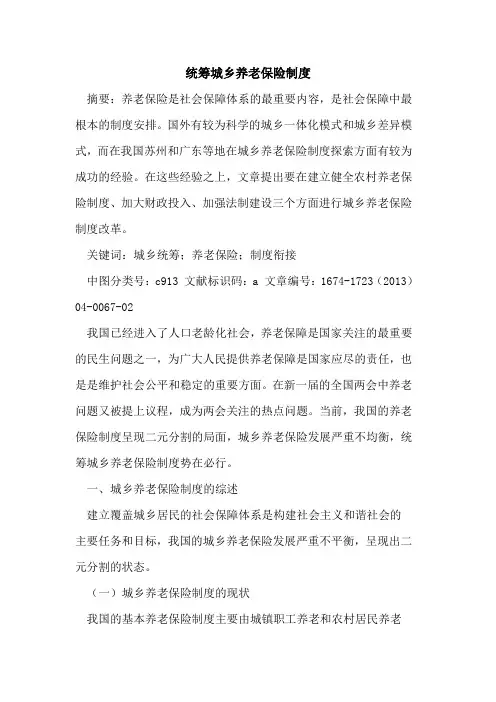 统筹城乡养老保险制度

摘要：养老保险是社会保障体系的最重要内容，是社会保障中最根本的制度安排。国外有较为科学的城乡一体化模式和城乡差异模式，而在我国苏州和广东等地在城乡养老保险制度探索方面有较为成功的经验。在这些经验之上，文章提出要在建立健全农村养老保险制度、加大财政投入、加强法制建设三个方面进行城乡养老保险制度改革。

关键词：城乡统筹；养老保险；制度衔接

中图分类号：c913 文献标识码：a 文章编号：1674-1723（2013）04-0067-02

我国已经进入了人口老龄化社会，养老保障是国家关注的最重要的民生问题之一，为广大人民提供养老保障是国家应尽的责任，也是是维护社会公平和稳定的重要方面。在新一届的全国两会中养老问题又被提上议程，成为两会关注的热点问题。当前，我国的养老保险制度呈现二元分割的局面，城乡养老保险发展严重不均衡，统筹城乡养老保险制度势在必行。

一、城乡养老保险制度的综述

建立覆盖城乡居民的社会保障体系是构建社会主义和谐社会的主要任务和目标，我国的城乡养老保险发展严重不平衡，呈现出二元分割的状态。

（一）城乡养老保险制度的现状

我国的基本养老保险制度主要由城镇职工养老和农村居民养老